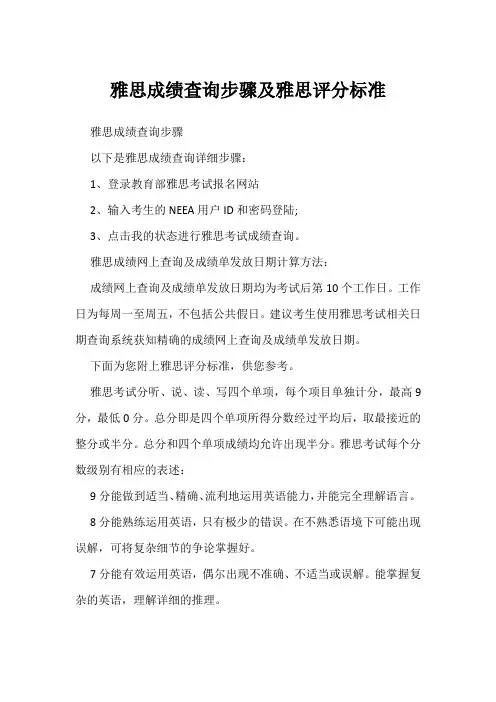 雅思成绩查询步骤及雅思评分标准

雅思成绩查询步骤

以下是雅思成绩查询详细步骤：

1、登录教育部雅思考试报名网站

2、输入考生的 NEEA 用户 ID 和密码登陆;

3、点击我的状态进行雅思考试成绩查询。

雅思成绩网上查询及成绩单发放日期计算方法：

成绩网上查询及成绩单发放日期均为考试后第 10 个工作日。工作日为每周一至周五，不包括公共假日。建议考生使用雅思考试相关日期查询系统获知精确的成绩网上查询及成绩单发放日期。

下面为您附上雅思评分标准，供您参考。

雅思考试分听、说、读、写四个单项，每个项目单独计分，最高 9 分，最低 0 分。总分即是四个单项所得分数经过平均后，取最接近的整分或半分。总分和四个单项成绩均允许出现半分。雅思考试每个分数级别有相应的表述：

9 分能做到适当、精确、流利地运用英语能力，并能完全理解语言。

8 分能熟练运用英语，只有极少的错误。在不熟悉语境下可能出现误解，可将复杂细节的争论掌握好。

7 分能有效运用英语，偶尔出现不准确、不适当或误解。能掌握复杂的英语，理解详细的推理。